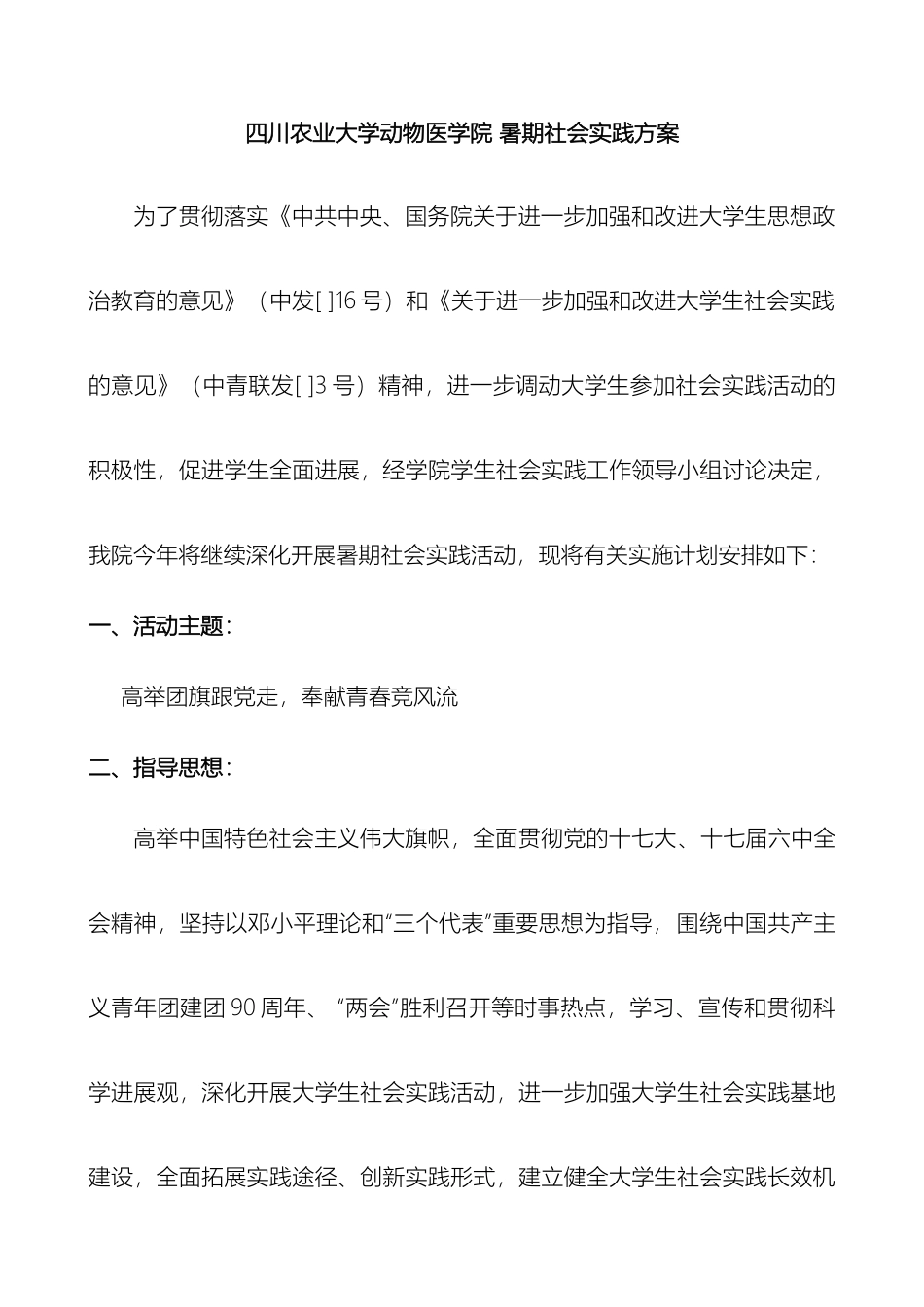 四川农业大学动物医学院 暑期社会实践方案

为了贯彻落实《中共中央、国务院关于进一步加强和改进大学生思想政治教育的意见》（中发[ ]16 号）和《关于进一步加强和改进大学生社会实践的意见》（中青联发[ ]3 号）精神，进一步调动大学生参加社会实践活动的积极性，促进学生全面进展，经学院学生社会实践工作领导小组讨论决定，我院今年将继续深化开展暑期社会实践活动，现将有关实施计划安排如下：

一、活动主题：

高举团旗跟党走，奉献青春竞风流

二、指导思想：

高举中国特色社会主义伟大旗帜，全面贯彻党的十七大、十七届六中全会精神，坚持以邓小平理论和“三个代表”重要思想为指导，围绕中国共产主义青年团建团 90 周年、“两会”胜利召开等时事热点，学习、宣传和贯彻科学进展观，深化开展大学生社会实践活动，进一步加强大学生社会实践基地建设，全面拓展实践途径、创新实践形式，建立健全大学生社会实践长效机